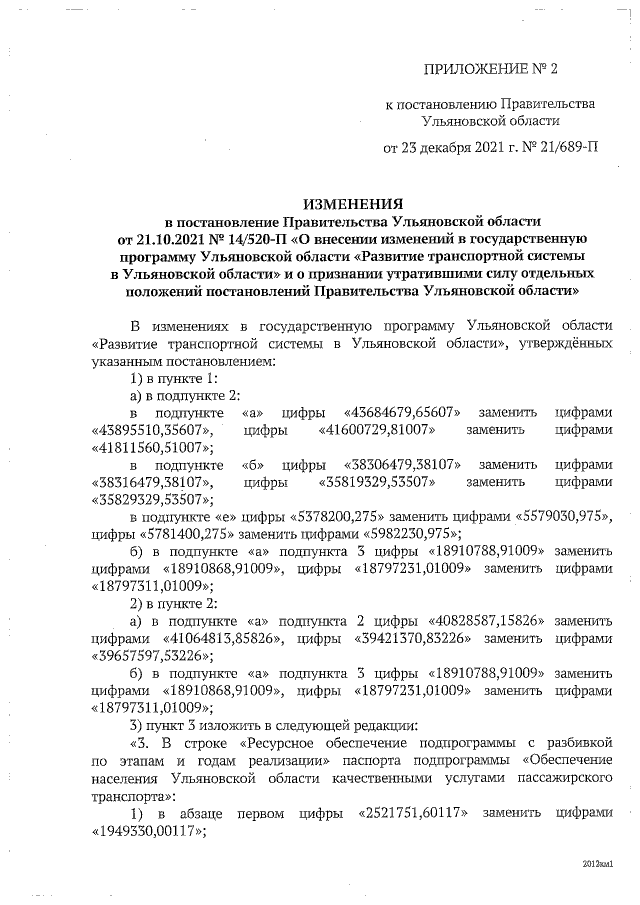 ПРИЛОЖЕНИЕ № 2

к постановлению Правительства Ульяновской области

от 23 декабря 2021 г. № 21/689-П

ИЗМЕНЕНИЯ
в постановление Правительства Ульяновской области от 21.10.2021 № 14/520-П «О внесении изменений в государственную программу Ульяновской области «Развитие транспортной системы в Ульяновской области» и о признании утратившими силу отдельных положений постановлений Правительства Ульяновской области»

В изменениях в государственную программу Ульяновской области «Развитие транспортной системы в Ульяновской области», утверждённых указанным постановлением:

1) в пункте 1:

а) в подпункте 2:

в подпункте «а» цифры «43684679,65607» заменить цифрами «43895510,35607», цифры «41600729,81007» заменить цифрами «41811560,51007»;

в подпункте «б» цифры «38306479,38107» заменить цифрами «38316479,38107», цифры «35819329,53507» заменить цифрами «35829329,53507»;

в подпункте «е» цифры «5378200,275» заменить цифрами «5579030,975», цифры «5781400,275» заменить цифрами «5982230,975»;

б) в подпункте «а» подпункта 3 цифры «18910788,91009» заменить цифрами «18910868,91009», цифры «18797231,01009» заменить цифрами «18797311,01009»;

2) в пункте 2:

а) в подпункте «а» подпункта 2 цифры «40828587,15826» заменить цифрами «41064813,85826», цифры «39421370,83226» заменить цифрами «39657597,53226»;

б) в подпункте «а» подпункта 3 цифры «18910788,91009» заменить цифрами «18910868,91009», цифры «18797231,01009» заменить цифрами «18797311,01009»;

3) пункт 3 изложить в следующей редакции:

«3. В строке «Ресурсное обеспечение подпрограммы с разбивкой по этапам и годам реализации» паспорта подпрограммы «Обеспечение населения Ульяновской области качественными услугами пассажирского транспорта»:

1) в абзаце первом цифры «2521751,60117» заменить цифрами «1949330,00117»;

2012км1